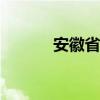 安徽省